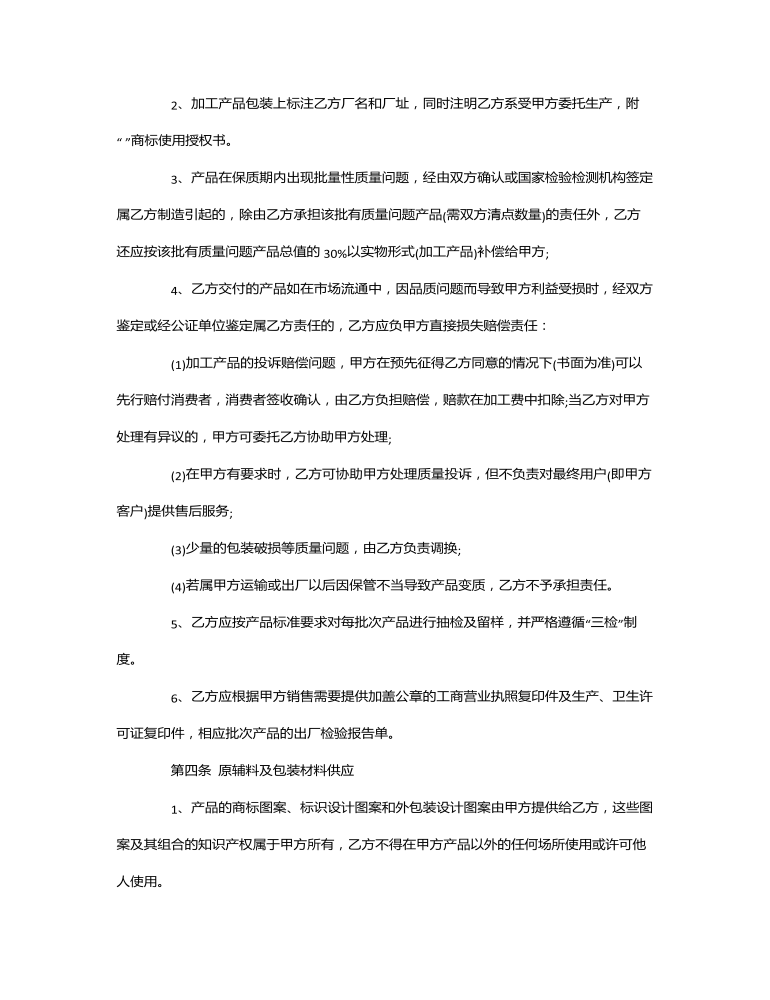 2、加工产品包装上标注乙方厂名和厂址，同时注明乙方系受甲方委托生产，附“ ”商标使用授权书。

3、产品在保质期内出现批量性质量问题，经由双方确认或国家检验检测机构签定属乙方制造引起的，除由乙方承担该批有质量问题产品(需双方清点数量)的责任外，乙方还应按该批有质量问题产品总值的 30%以实物形式(加工产品)补偿给甲方;

4、乙方交付的产品如在市场流通中，因品质问题而导致甲方利益受损时，经双方鉴定或经公证单位鉴定属乙方责任的，乙方应负甲方直接损失赔偿责任：

(1)加工产品的投诉赔偿问题，甲方在预先征得乙方同意的情况下(书面为准)可以先行赔付消费者，消费者签收确认，由乙方负担赔偿，赔款在加工费中扣除;当乙方对甲方处理有异议的，甲方可委托乙方协助甲方处理;

(2)在甲方有要求时，乙方可协助甲方处理质量投诉，但不负责对最终用户(即甲方客户)提供售后服务;

(3)少量的包装破损等质量问题，由乙方负责调换;

(4)若属甲方运输或出厂以后因保管不当导致产品变质，乙方不予承担责任。

5、乙方应按产品标准要求对每批次产品进行抽检及留样，并严格遵循“三检”制度。

6、乙方应根据甲方销售需要提供加盖公章的工商营业执照复印件及生产、卫生许可证复印件，相应批次产品的出厂检验报告单。

第四条 原辅料及包装材料供应

1、产品的商标图案、标识设计图案和外包装设计图案由甲方提供给乙方，这些图案及其组合的知识产权属于甲方所有，乙方不得在甲方产品以外的任何场所使用或许可他人使用。